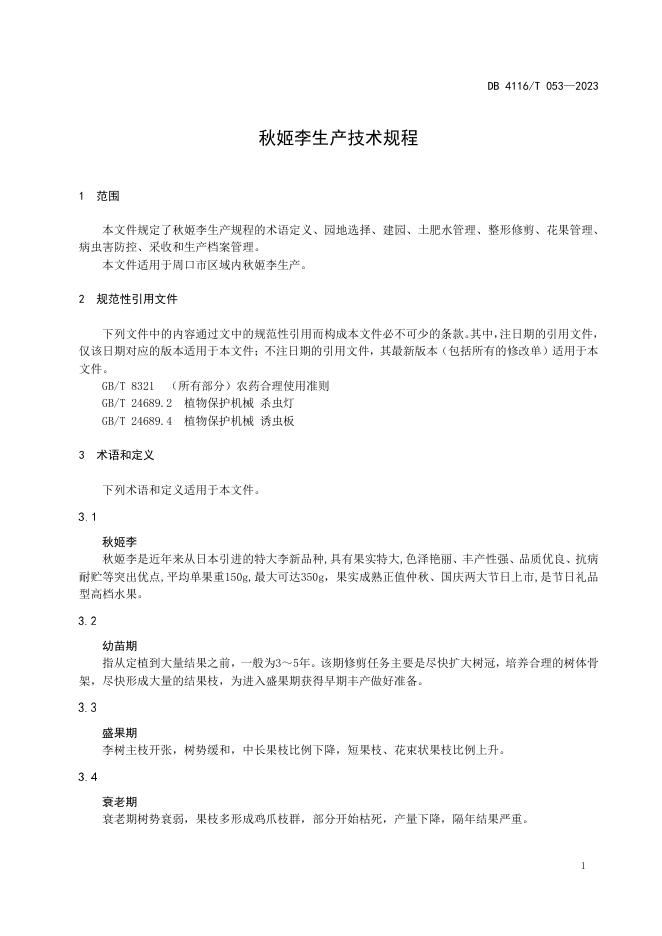 DB 4116/T 053—2023

秋姬李生产技术规程

1 范围

本文件规定了秋姬李生产规程的术语定义、园地选择、建园、土肥水管理、整形修剪、花果管理、病虫害防控、采收和生产档案管理。
本文件适用于周口市区域内秋姬李生产。

2 规范性引用文件

下列文件中的内容通过文中的规范性引用而构成本文件必不可少的条款。其中，注日期的引用文件，仅该日期对应的版本适用于本文件；不注日期的引用文件，其最新版本（包括所有的修改单）适用于本文件。
GB/T 8321 （所有部分）农药合理使用准则
GB/T 24689.2 植物保护机械 杀虫灯
GB/T 24689.4 植物保护机械 诱虫板

3 术语和定义

下列术语和定义适用于本文件。

3.1

秋姬李
秋姬李是近年来从日本引进的特大李新品种，具有果实特大，色泽艳丽、丰产性强、品质优良、抗病耐贮等突出优点，平均单果重150g，最大可达350g，果实成熟正值仲秋、国庆两大节日上市，是节日礼品型高档水果。

3.2

幼苗期
指从定植到大量结果之前，一般为3～5年。该期修剪任务主要是尽快扩大树冠，培养合理的树体骨架，尽快形成大量的结果枝，为进入盛果期获得早期丰产做好准备。

3.3

盛果期
李树主枝开张，树势缓和，中长果枝比例下降，短果枝、花束状果枝比例上升。

3.4

衰老期
衰老期树势衰弱，果枝多形成鸡爪枝群，部分开始枯死，产量下降，隔年结果严重。

1